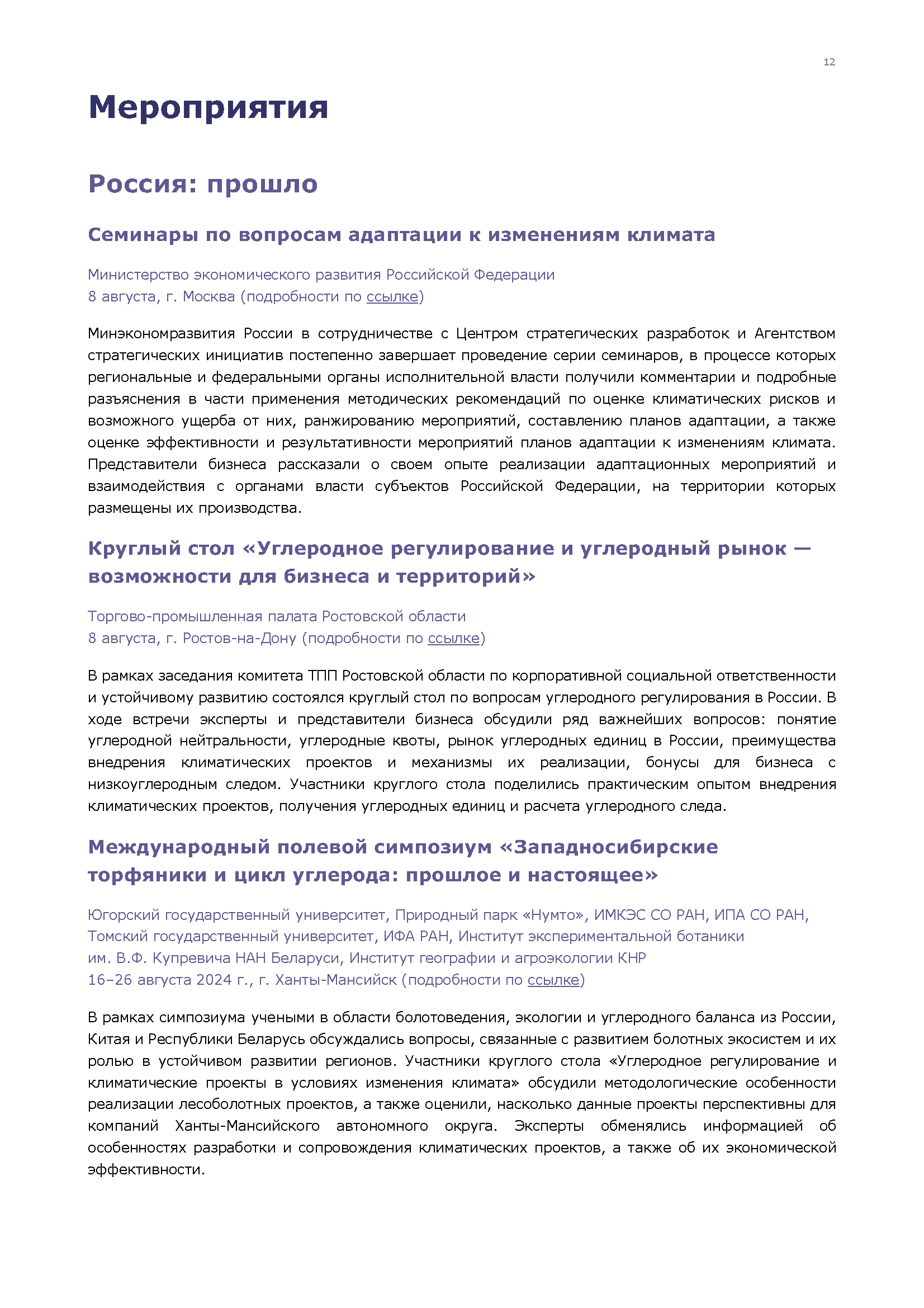 12

Мероприятия

Россия: прошло

Семинары по вопросам адаптации к изменениям климата

Министерство экономического развития Российской Федерации
8 августа, г. Москва (подробности по ссылке)

Минэкономразвития России в сотрудничестве с Центром стратегических разработок и Агентством стратегических инициатив постепенно завершает проведение серии семинаров, в процессе которых региональные и федеральными органы исполнительной власти получили комментарии и подробные разъяснения в части применения методических рекомендаций по оценке климатических рисков и возможного ущерба от них, ранжированию мероприятий, составлению планов адаптации, а также оценке эффективности и результативности мероприятий планов адаптации к изменениям климата. Представители бизнеса рассказали о своем опыте реализации адаптационных мероприятий и взаимодействия с органами власти субъектов Российской Федерации, на территории которых размещены их производства.

Круглый стол «Углеродное регулирование и углеродный рынок — возможности для бизнеса и территорий»

Торгово-промышленная палата Ростовской области
8 августа, г. Ростов-на-Дону (подробности по ссылке)

В рамках заседания комитета ТПП Ростовской области по корпоративной социальной ответственности и устойчивому развитию состоялся круглый стол по вопросам углеродного регулирования в России. В ходе встречи эксперты и представители бизнеса обсудили ряд важнейших вопросов: понятие углеродной нейтральности, углеродные квоты, рынок углеродных единиц в России, преимущества внедрения климатических проектов и механизмы их реализации, бонусы для бизнеса с низкоуглеродным следом. Участники круглого стола поделились практическим опытом внедрения климатических проектов, получения углеродных единиц и расчета углеродного следа.

Международный полевой симпозиум «Западносибирские торфяники и цикл углерода: прошлое и настоящее»

Югорский государственный университет, Природный парк «Нумто», ИМКЭС СО РАН, ИПА СО РАН, Томский государственный университет, ИФА РАН, Институт экспериментальной ботаники им. В.Ф. Купревича НАН Беларуси, Институт географии и агроэкологии КНР
16–26 августа 2024 г., г. Ханты-Мансийск (подробности по ссылке)

В рамках симпозиума учеными в области болотоведения, экологии и углеродного баланса из России, Китая и Республики Беларусь обсуждались вопросы, связанные с развитием болотных экосистем и их ролью в устойчивом развитии регионов. Участники круглого стола «Углеродное регулирование и климатические проекты в условиях изменения климата» обсудили методологические особенности реализации лесоболотных проектов, а также оценили, насколько данные проекты перспективны для компаний Ханты-Мансийского автономного округа. Эксперты обменялись информацией об особенностях разработки и сопровождения климатических проектов, а также об их экономической эффективности.